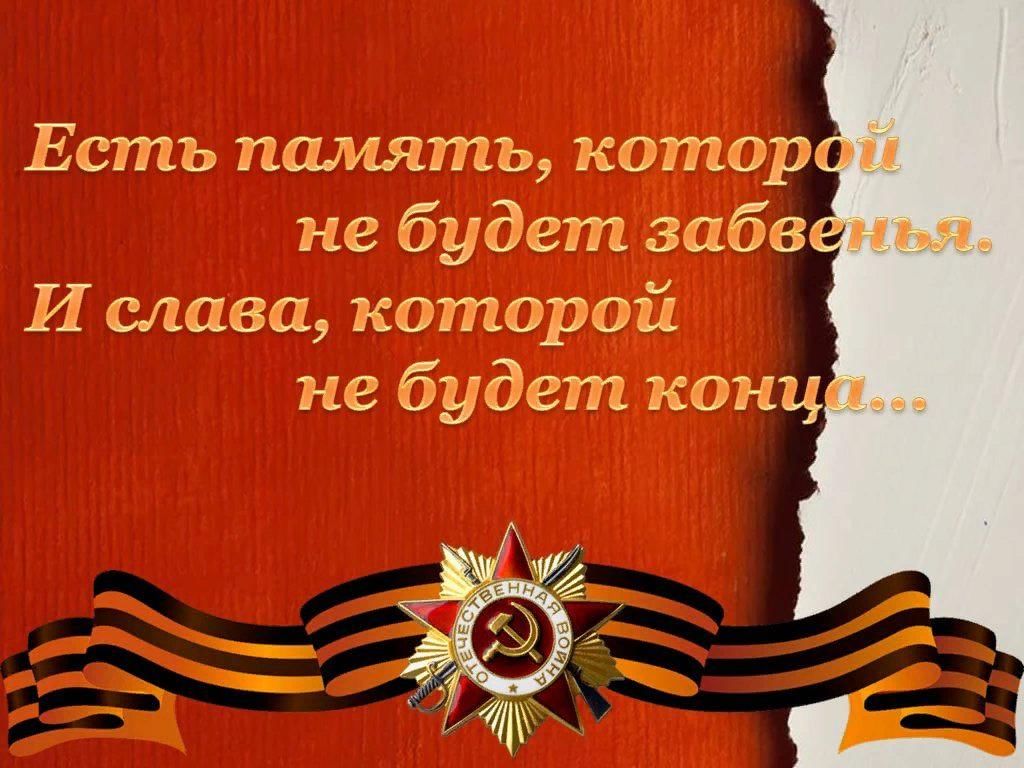 Есть память, которой
не будет забвенья.
И слава, которой
не будет конца...

ОТЕЧЕСТВЕННАЯ ВОЙНА